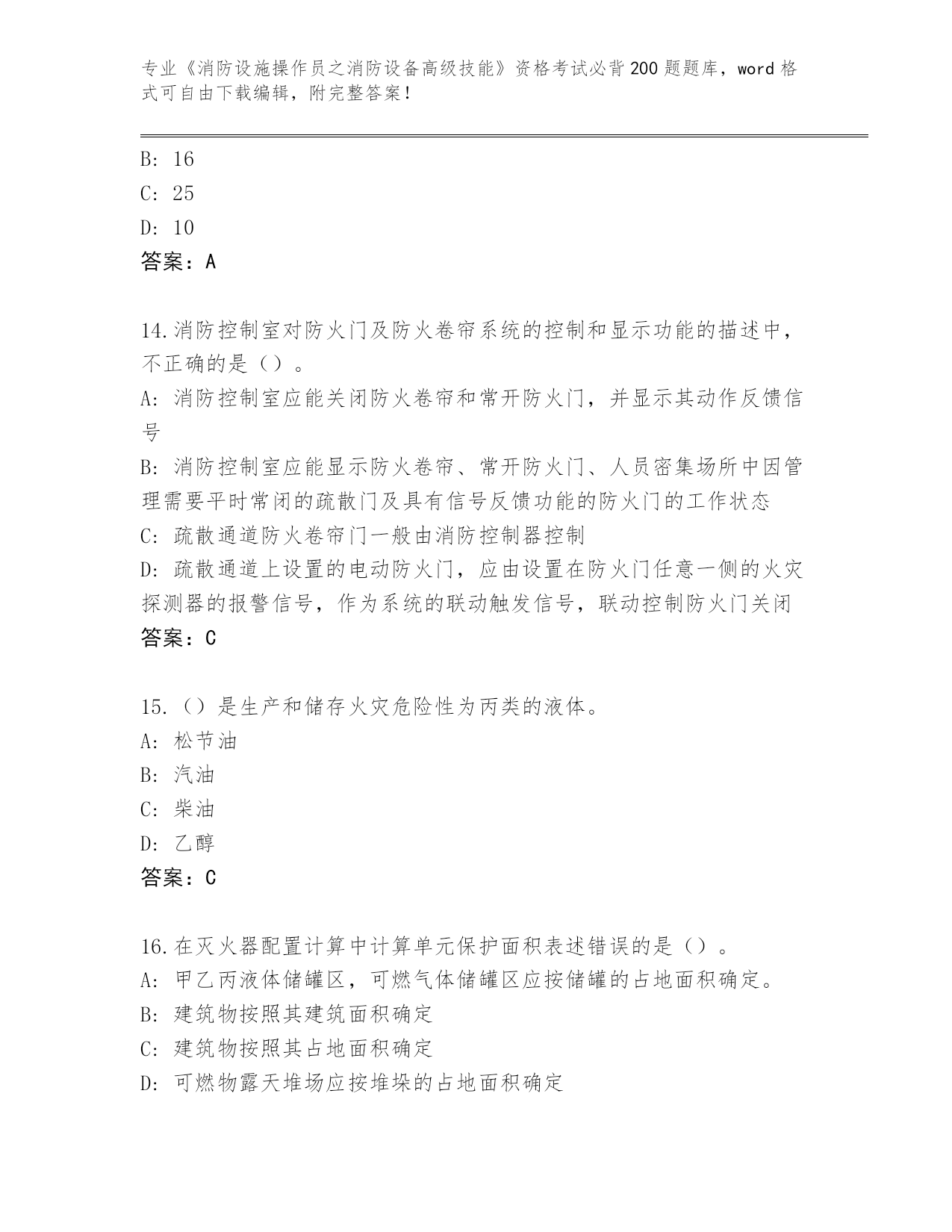 专业《消防设施操作员之消防设备高级技能》资格考试必背200题题库，word格式可自由下载编辑，附完整答案！

B: 16

C: 25

D: 10

答案：A

14.消防控制室对防火门及防火卷帘系统的控制和显示功能的描述中，不正确的是（）。

A: 消防控制室应能关闭防火卷帘和常开防火门，并显示其动作反馈信号

B: 消防控制室应能显示防火卷帘、常开防火门、人员密集场所中因管理需要平时常闭的疏散门及具有信号反馈功能的防火门的工作状态

C: 疏散通道防火卷帘门一般由消防控制器控制

D: 疏散通道上设置的电动防火门，应由设置在防火门任意一侧的火灾探测器的报警信号，作为系统的联动触发信号，联动控制防火门关闭

答案：C

15.（）是生产和储存火灾危险性为丙类的液体。

A: 松节油

B: 汽油

C: 柴油

D: 乙醇

答案：C

16.在灭火器配置计算中计算单元保护面积表述错误的是（）。

A: 甲乙丙液体储罐区，可燃气体储罐区应按储罐的占地面积确定。

B: 建筑物按照其建筑面积确定

C: 建筑物按照其占地面积确定

D: 可燃物露天堆场应按堆垛的占地面积确定